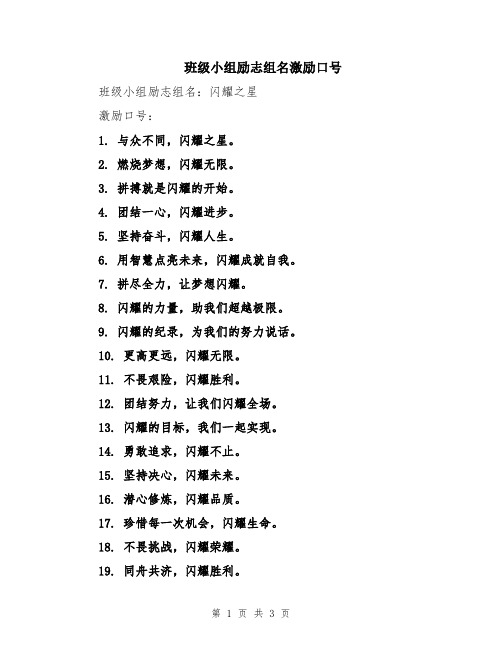 班级小组励志组名激励口号

班级小组励志组名：闪耀之星

激励口号：

1. 与众不同，闪耀之星。

2. 燃烧梦想，闪耀无限。

3. 拼搏就是闪耀的开始。

4. 团结一心，闪耀进步。

5. 坚持奋斗，闪耀人生。

6. 用智慧点亮未来，闪耀成就自我。

7. 拼尽全力，让梦想闪耀。

8. 闪耀的力量，助我们超越极限。

9. 闪耀的纪录，为我们的努力说话。

10. 更高更远，闪耀无限。

11. 不畏艰险，闪耀胜利。

12. 团结努力，让我们闪耀全场。

13. 闪耀的目标，我们一起实现。

14. 勇敢追求，闪耀不止。

15. 坚持决心，闪耀未来。

16. 潜心修炼，闪耀品质。

17. 珍惜每一次机会，闪耀生命。

18. 不畏挑战，闪耀荣耀。

19. 同舟共济，闪耀胜利。

第 1 页 共 3 页